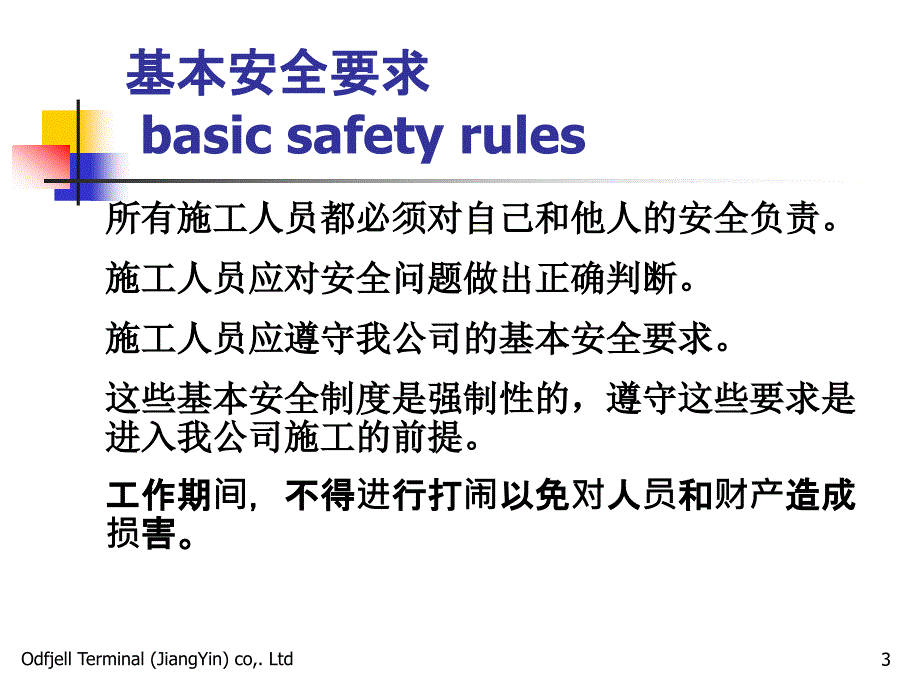 基本安全要求
basic safety rules

所有施工人员都必须对自己和他人的安全负责。

施工人员应对安全问题做出正确判断。

施工人员应遵守我公司的基本安全要求。

这些基本安全制度是强制性的，遵守这些要求是进入我公司施工的前提。

工作期间，不得进行打闹以免对人员和财产造成损害。

Odfjell Terminal (JiangYin) co,. Ltd

3